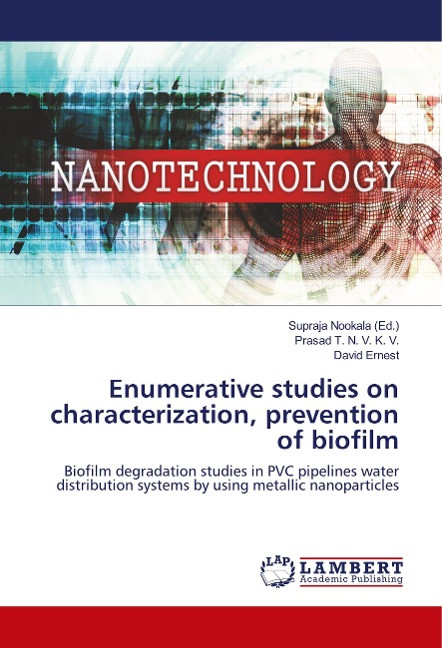 NANOTECHNOLOGY

Supraja Nookala (Ed.)
Prasad T. N. V. K. V.
David Ernest

Enumerative studies on characterization, prevention of biofilm

Biofilm degradation studies in PVC pipelines water distribution systems by using metallic nanoparticles

LAP LAMBERT Academic Publishing